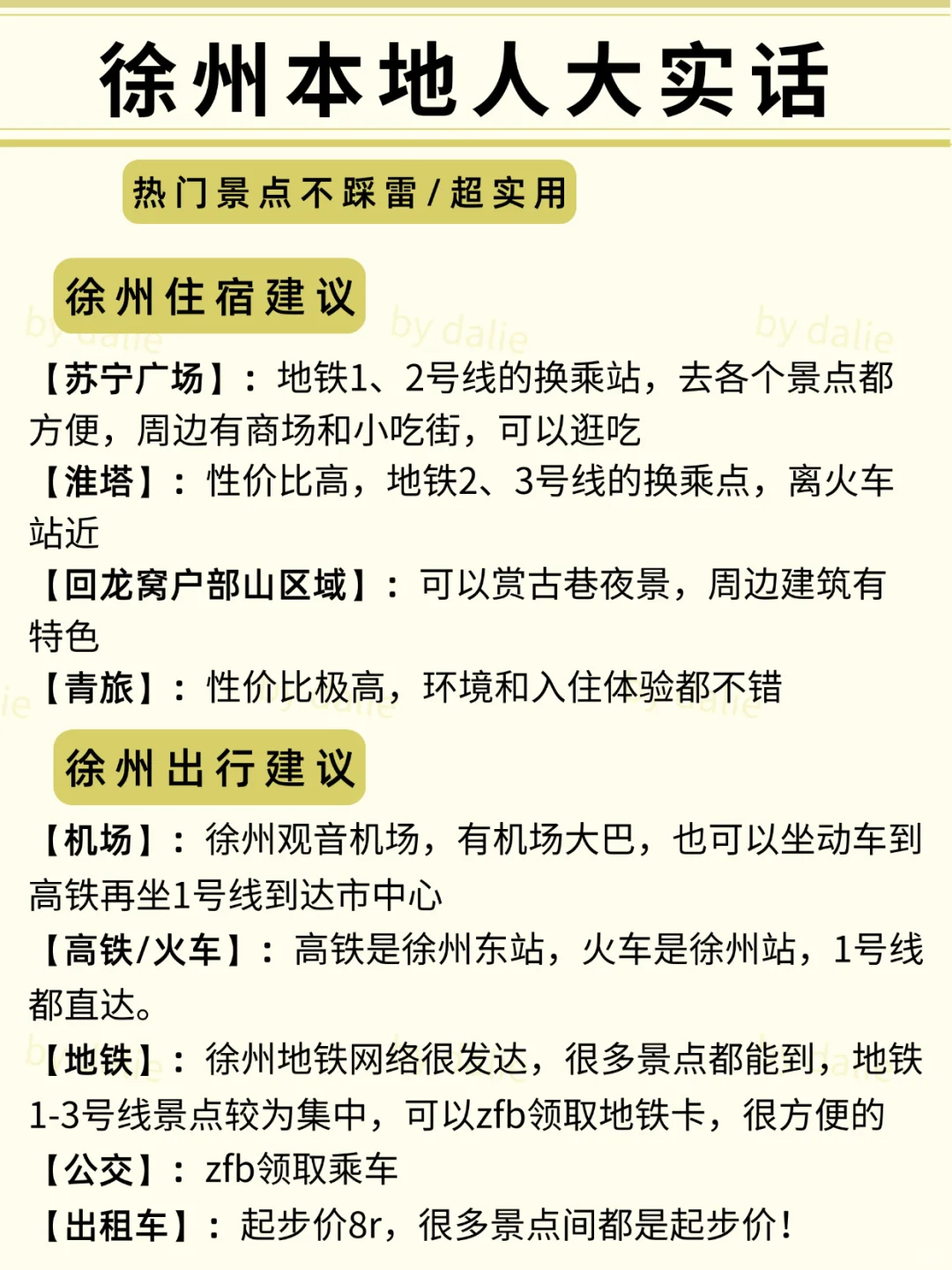 徐州本地人大实话

热门景点不踩雷/超实用

徐州住宿建议

by dalie by dalie by dalie

【苏宁广场】：地铁1、2号线的换乘站，去各个景点都方便，周边有商场和小吃街，可以逛吃
【淮塔】：性价比高，地铁2、3号线的换乘点，离火车站近
【回龙窝户部山区域】：可以赏古巷夜景，周边建筑有特色
【青旅】：性价比极高，环境和入住体验都不错

徐州出行建议

【机场】：徐州观音机场，有机场大巴，也可以坐动车到高铁再坐1号线到达市中心
【高铁/火车】：高铁是徐州东站，火车是徐州站，1号线都直达。
【地铁】：徐州地铁网络很发达，很多景点都能到，地铁1-3号线景点较为集中，可以zfb领取地铁卡，很方便的
【公交】：zfb领取乘车
【出租车】：起步价8r，很多景点间都是起步价！